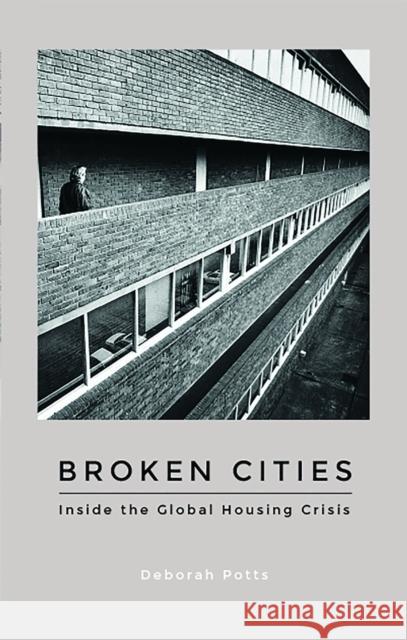 BROKEN CITIES

Inside the Global Housing Crisis

Deborah Potts